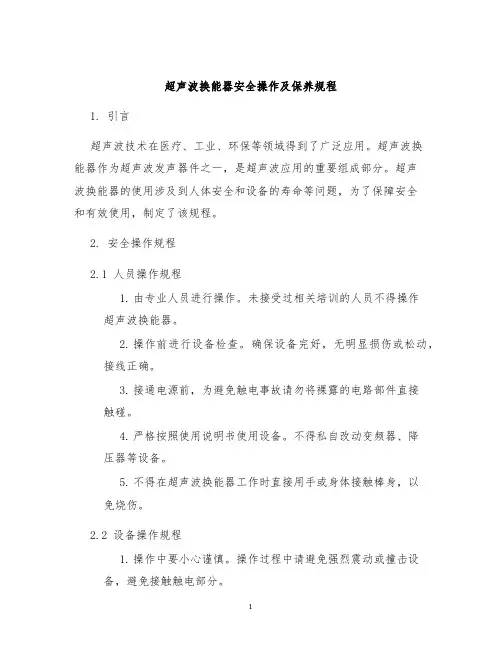 超声波换能器安全操作及保养规程

1. 引言

超声波技术在医疗、工业、环保等领域得到了广泛应用。超声波换能器作为超声波发声器件之一，是超声波应用的重要组成部分。超声波换能器的使用涉及到人体安全和设备的寿命等问题，为了保障安全和有效使用，制定了该规程。

2. 安全操作规程

2.1 人员操作规程

1. 由专业人员进行操作。未接受过相关培训的人员不得操作超声波换能器。

2. 操作前进行设备检查。确保设备完好，无明显损伤或松动，接线正确。

3. 接通电源前，为避免触电事故请勿将裸露的电路部件直接触碰。

4. 严格按照使用说明书使用设备。不得私自改动变频器、降压器等设备。

5. 不得在超声波换能器工作时直接用手或身体接触棒身，以免烧伤。

2.2 设备操作规程

1. 操作中要小心谨慎。操作过程中请避免强烈震动或撞击设备，避免接触触电部分。

1